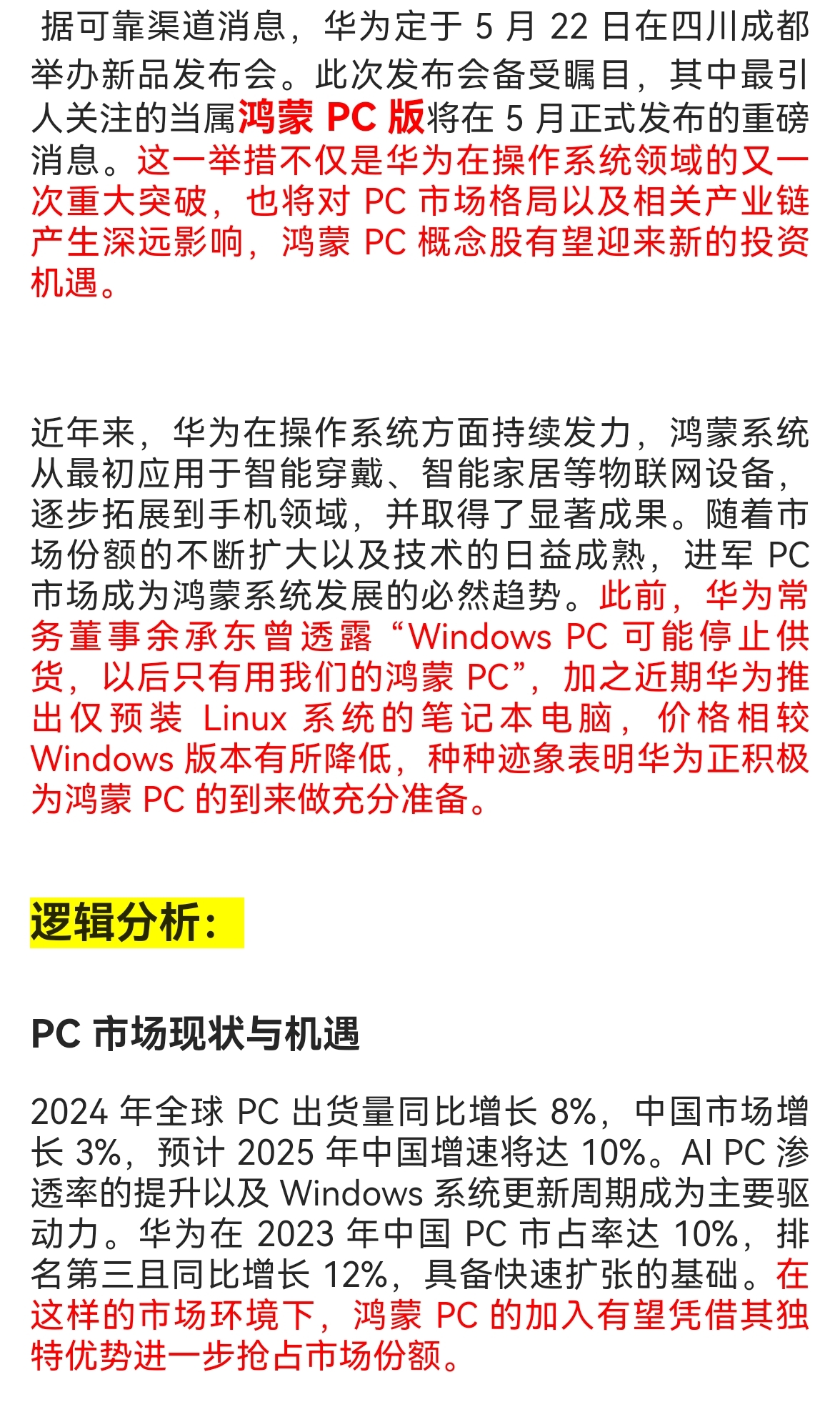 据可靠渠道消息，华为定于 5 月 22 日在四川成都举办新品发布会。此次发布会备受瞩目，其中最引人关注的当属鸿蒙 PC 版将在 5 月正式发布的重磅消息。这一举措不仅是华为在操作系统领域的又一次重大突破，也将对 PC 市场格局以及相关产业链产生深远影响，鸿蒙 PC 概念股有望迎来新的投资机遇。

近年来，华为在操作系统方面持续发力，鸿蒙系统从最初应用于智能穿戴、智能家居等物联网设备，逐步拓展到手机领域，并取得了显著成果。随着市场份额的不断扩大以及技术的日益成熟，进军 PC 市场成为鸿蒙系统发展的必然趋势。此前，华为常务董事余承东曾透露“Windows PC 可能停止供货，以后只有用我们的鸿蒙 PC”，加之近期华为推出仅预装 Linux 系统的笔记本电脑，价格相较 Windows 版本有所降低，种种迹象表明华为正积极为鸿蒙 PC 的到来做充分准备。

逻辑分析：

PC 市场现状与机遇

2024 年全球 PC 出货量同比增长 8%，中国市场增长 3%，预计 2025 年中国增速将达 10%。AI PC 渗透率的提升以及 Windows 系统更新周期成为主要驱动力。华为在 2023 年中国 PC 市占率达 10%，排名第三且同比增长 12%，具备快速扩张的基础。在这样的市场环境下，鸿蒙 PC 的加入有望凭借其独特优势进一步抢占市场份额。